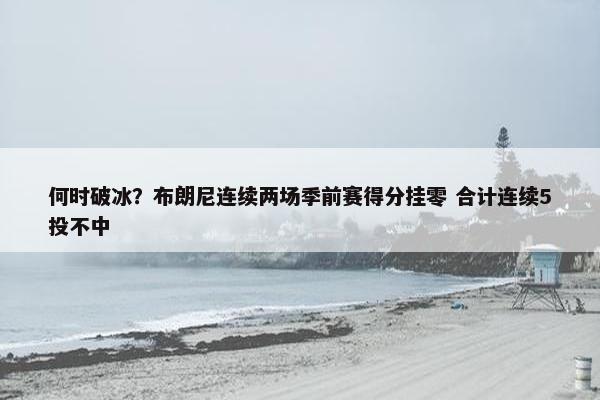 何时破冰？布朗尼连续两场季前赛得分挂零 合计连续5投不中